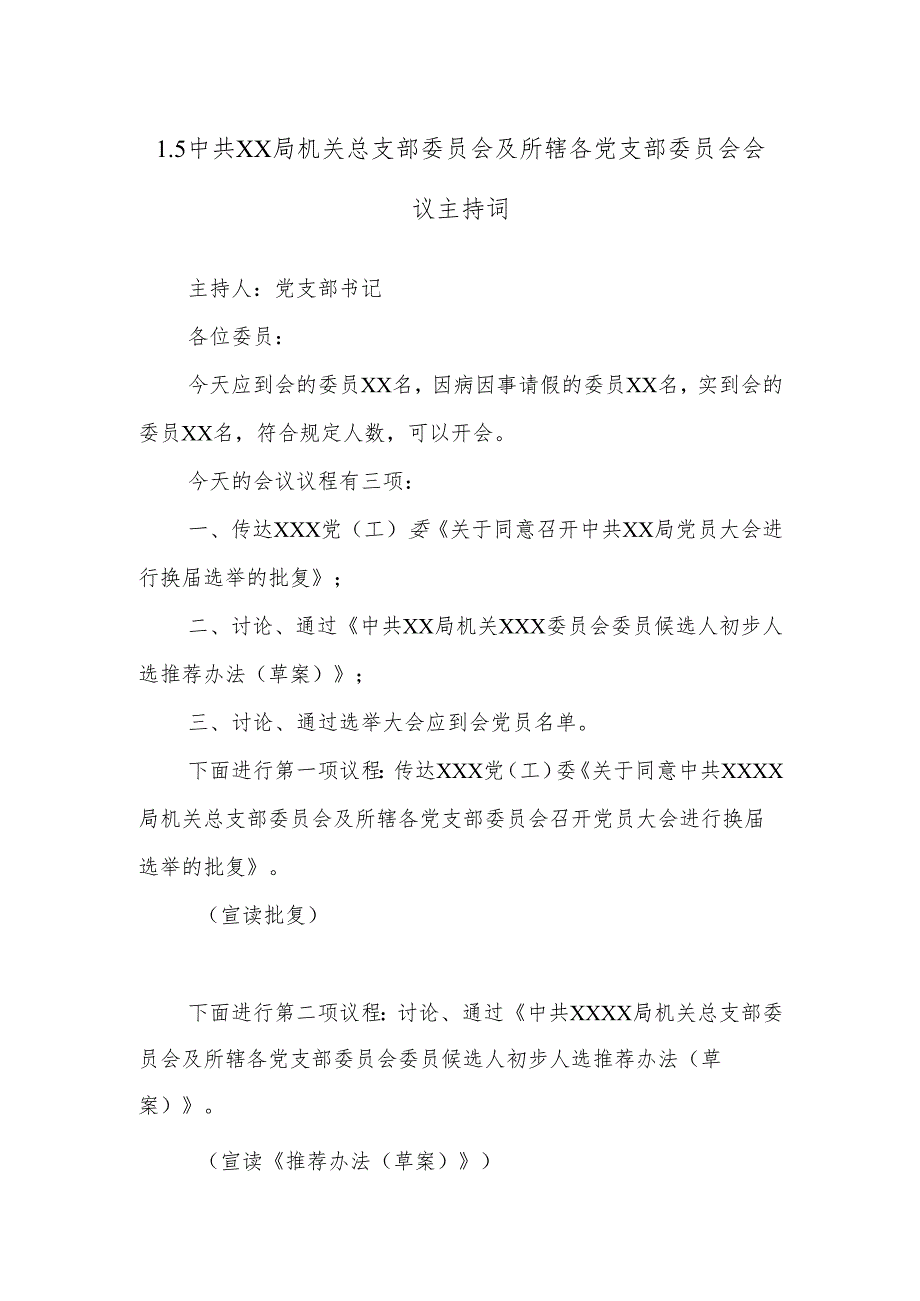 1.5中共XX局机关总支部委员会及所辖各党支部委员会会议主持词

主持人：党支部书记

各位委员：

今天应到会的委员XX名，因病因事请假的委员XX名，实到会的委员XX名，符合规定人数，可以开会。

今天的会议议程有三项：

一、传达XXX党（工）委《关于同意召开中共XX局党员大会进行换届选举的批复》；

二、讨论、通过《中共XX局机关XXX委员会委员候选人初步人选推荐办法（草案）》；

三、讨论、通过选举大会应到会党员名单。

下面进行第一项议程：传达XXX党（工）委《关于同意中共XXXX局机关总支部委员会及所辖各党支部委员会召开党员大会进行换届选举的批复》。

（宣读批复）

下面进行第二项议程：讨论、通过《中共XXXX局机关总支部委员会及所辖各党支部委员会委员候选人初步人选推荐办法（草案）》。

（宣读《推荐办法（草案）》）